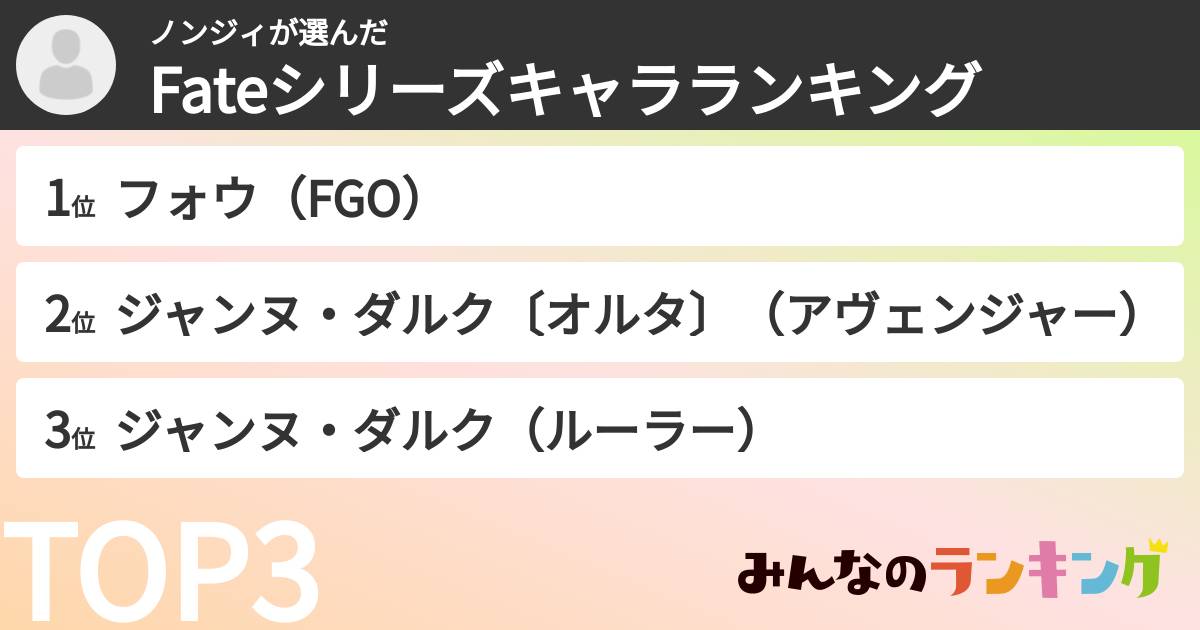 ノンジィが選んだ
Fateシリーズキャラランキング

1位 フォウ（FGO）

2位 ジャンヌ・ダルク〔オルタ〕（アヴェンジャー）

3位 ジャンヌ・ダルク（ルーラー）

TOP3

みんなのランキング